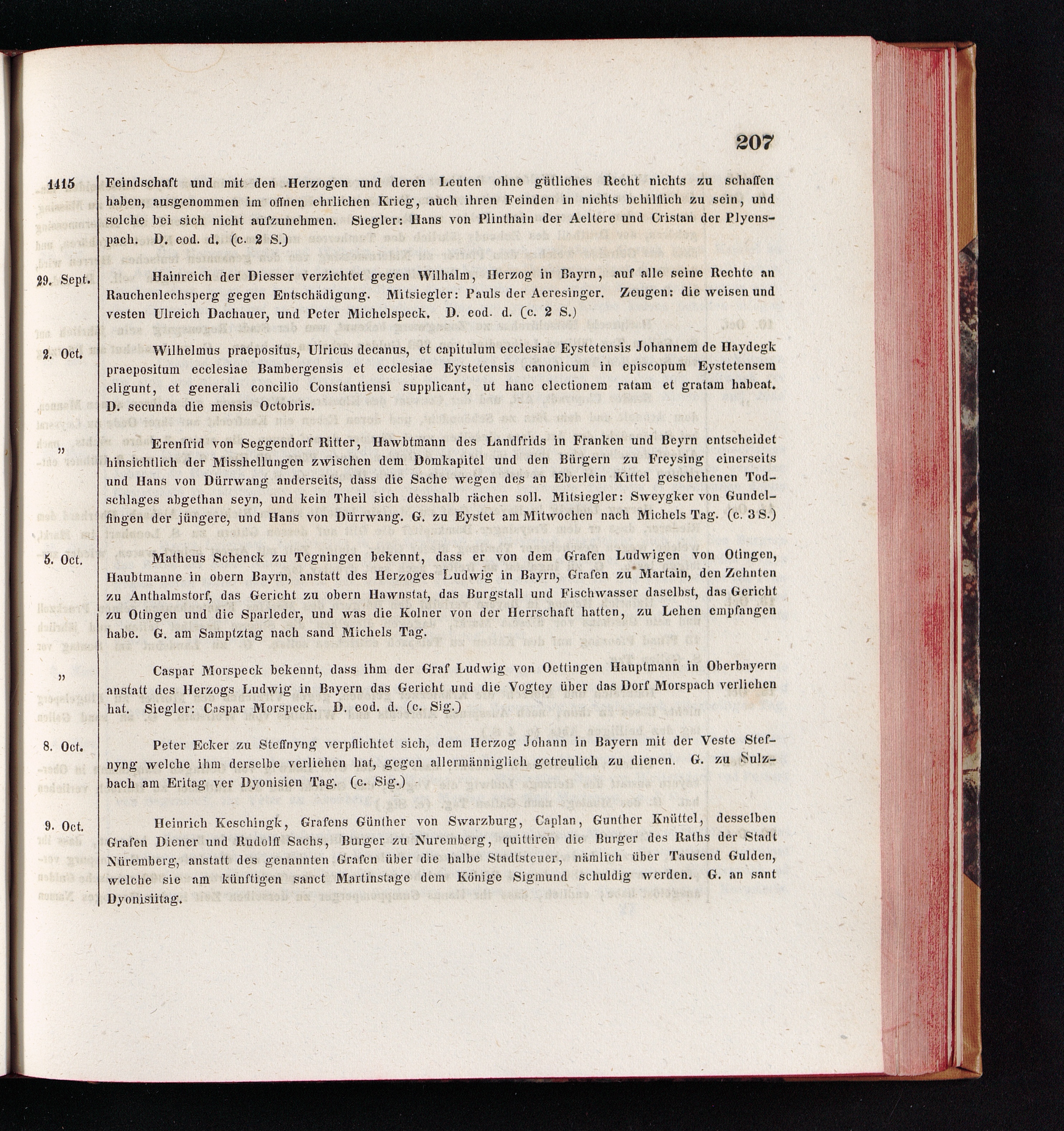 207

1415 Feindschaft und mit den Herzogen und deren Leuten ohne gütliches Recht nichts zu schaffen haben, ausgenommen im offnen ehrlichen Krieg, auch ihren Feinden in nichts behilflich zu sein, und solche bei sich nicht aufzunehmen. Siegler: Hans von Plinthain der Aeltere und Cristan der Plyenspach. D. eod. d. (c. 2 S.)

29. Sept. Hainreich der Diesser verzichtet gegen Wilhalm, Herzog in Bayrn, auf alle seine Rechte an Rauchenlechsperg gegen Entschädigung. Mitsiegler: Pauls der Aeresinger. Zeugen: die weisen und vesten Ulreich Dachauer, und Peter Michelspeck. D. eod. d. (c. 2 S.)

2. Oct. Wilhelmus praepositus, Ulricus decanus, et capitulum ecclesiae Eystetensis Johannem de Haydegk praepositum ecclesiae Bambergensis et ecclesiae Eystetensis canonicum in episcopum Eystetensem eligunt, et generali concilio Constantiensi supplicant, ut hanc electionem ratam et gratam habeat. D. secunda die mensis Octobris.

„ Erenfrid von Seggendorf Ritter, Hawbtmann des Landfrids in Franken und Beyrn entscheidet hinsichtlich der Misshellungen zwischen dem Domkapitel und den Bürgern zu Freysing einerseits und Hans von Dürrwang anderseits, dass die Sache wegen des an Eberlein Kittel geschehenen Todschlages abgethan seyn, und kein Theil sich desshalb rächen soll. Mitsiegler: Sweygker von Gundelfingen der jüngere, und Hans von Dürrwang. G. zu Eystet am Mitwochen nach Michels Tag. (c. 3 S.)

5. Oct. Matheus Schenck zu Tegningen bekennt, dass er von dem Grafen Ludwigen von Otingen, Haubtmanne in obern Bayrn, anstatt des Herzoges Ludwig in Bayrn, Grafen zu Martain, den Zehnten zu Anthalmstorf, das Gericht zu obern Hawnstat, das Burgstall und Fischwasser daselbst, das Gericht zu Otingen und die Sparleder, und was die Kolner von der Herrschaft hatten, zu Lehen empfangen habe. G. am Samptztag nach sand Michels Tag.

„ Caspar Morspeck bekennt, dass ihm der Graf Ludwig von Oettingen Hauptmann in Oberbayern anstatt des Herzogs Ludwig in Bayern das Gericht und die Vogtey über das Dorf Morspach verliehen hat. Siegler: Caspar Morspeck. D. eod. d. (c. Sig.)

8. Oct. Peter Ecker zu Steffnyng verpflichtet sich, dem Herzog Johann in Bayern mit der Veste Steffnyng welche ihm derselbe verliehen hat, gegen allermänniglich getreulich zu dienen. G. zu Sulzbach am Eritag ver Dyonisien Tag. (c. Sig.)

9. Oct. Heinrich Keschingk, Grafens Günther von Swarzburg, Caplan, Gunther Knüttel, desselben Grafen Diener und Rudolff Sachs, Burger zu Nuremberg, quittiren die Burger des Raths der Stadt Nüremberg, anstatt des genannten Grafen über die halbe Stadtsteuer, nämlich über Tausend Gulden, welche sie am künftigen sanct Martinstage dem Könige Sigmund schuldig werden. G. an sant Dyonisiitag.